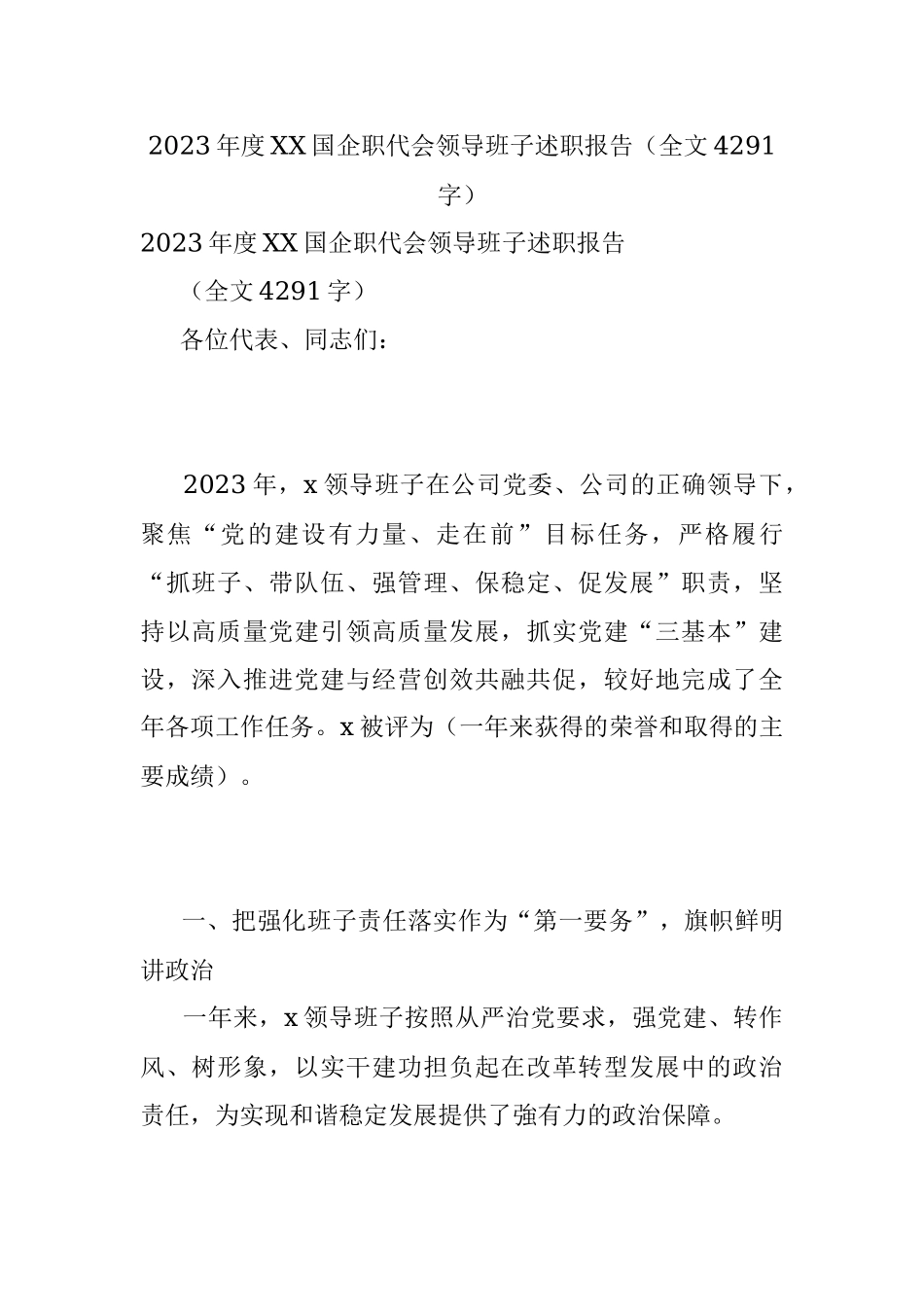 2023年度XX国企职代会领导班子述职报告（全文4291字）

2023年度XX国企职代会领导班子述职报告

（全文4291字）

各位代表、同志们：

2023年，x领导班子在公司党委、公司的正确领导下，聚焦“党的建设有力量、走在前”目标任务，严格履行“抓班子、带队伍、强管理、保稳定、促发展”职责，坚持以高质量党建引领高质量发展，抓实党建“三基本”建设，深入推进党建与经营创效共融共促，较好地完成了全年各项工作任务。x被评为（一年来获得的荣誉和取得的主要成绩）。

一、把强化班子责任落实作为“第一要务”，旗帜鲜明讲政治

一年来，x领导班子按照从严治党要求，强党建、转作风、树形象，以实干建功担负起在改革转型发展中的政治责任，为实现和谐稳定发展提供了強有力的政治保障。